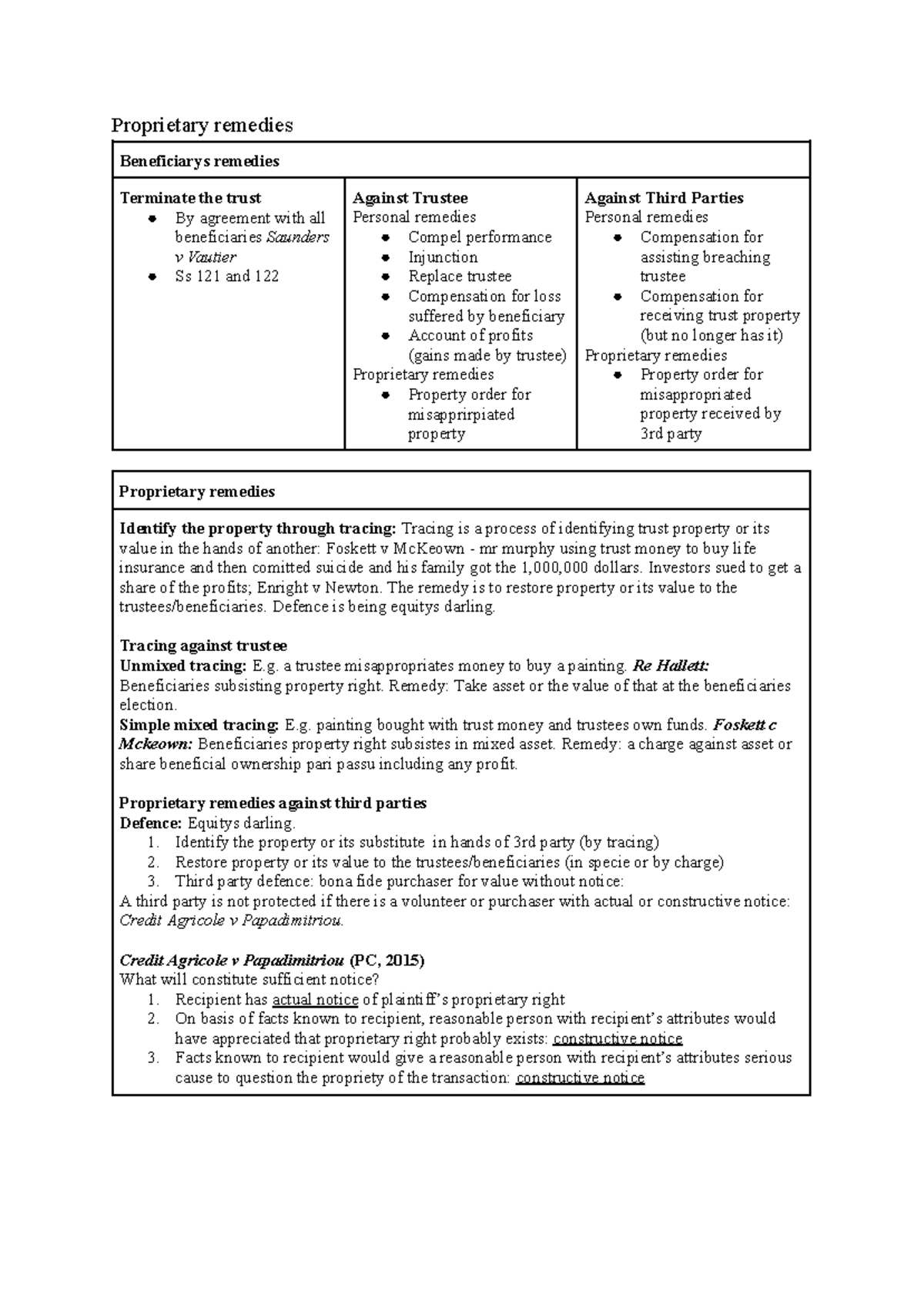 Proprietary remedies

Beneficiarys remedies

Terminate the trust
• By agreement with all beneficiaries Saunders v Vautier
• Ss 121 and 122

Against Trustee
Personal remedies
• Compel performance
• Injunction
• Replace trustee
• Compensation for loss suffered by beneficiary
• Account of profits (gains made by trustee)
Proprietary remedies
• Property order for misapprirpiated property

Against Third Parties
Personal remedies
• Compensation for assisting breaching trustee
• Compensation for receiving trust property (but no longer has it)
Proprietary remedies
• Property order for misappropriated property received by 3rd party

Proprietary remedies

Identify the property through tracing: Tracing is a process of identifying trust property or its value in the hands of another: Foskett v McKeown - mr murphy using trust money to buy life insurance and then comitted suicide and his family got the 1,000,000 dollars. Investors sued to get a share of the profits; Enright v Newton. The remedy is to restore property or its value to the trustees/beneficiaries. Defence is being equitys darling.

Tracing against trustee
Unmixed tracing: E.g. a trustee misappropriates money to buy a painting. Re Hallett: Beneficiaries subsisting property right. Remedy: Take asset or the value of that at the beneficiaries election.
Simple mixed tracing: E.g. painting bought with trust money and trustees own funds. Foskett c Mckeown: Beneficiaries property right subsistes in mixed asset. Remedy: a charge against asset or share beneficial ownership pari passu including any profit.

Proprietary remedies against third parties
Defence: Equitys darling.
1. Identify the property or its substitute in hands of 3rd party (by tracing)
2. Restore property or its value to the trustees/beneficiaries (in specie or by charge)
3. Third party defence: bona fide purchaser for value without notice:
A third party is not protected if there is a volunteer or purchaser with actual or constructive notice: Credit Agricole v Papadimitriou.

Credit Agricole v Papadimitriou (PC, 2015)
What will constitute sufficient notice?
1. Recipient has actual notice of plaintiff's proprietary right
2. On basis of facts known to recipient, reasonable person with recipient's attributes would have appreciated that proprietary right probably exists: constructive notice
3. Facts known to recipient would give a reasonable person with recipient's attributes serious cause to question the propriety of the transaction: constructive notice